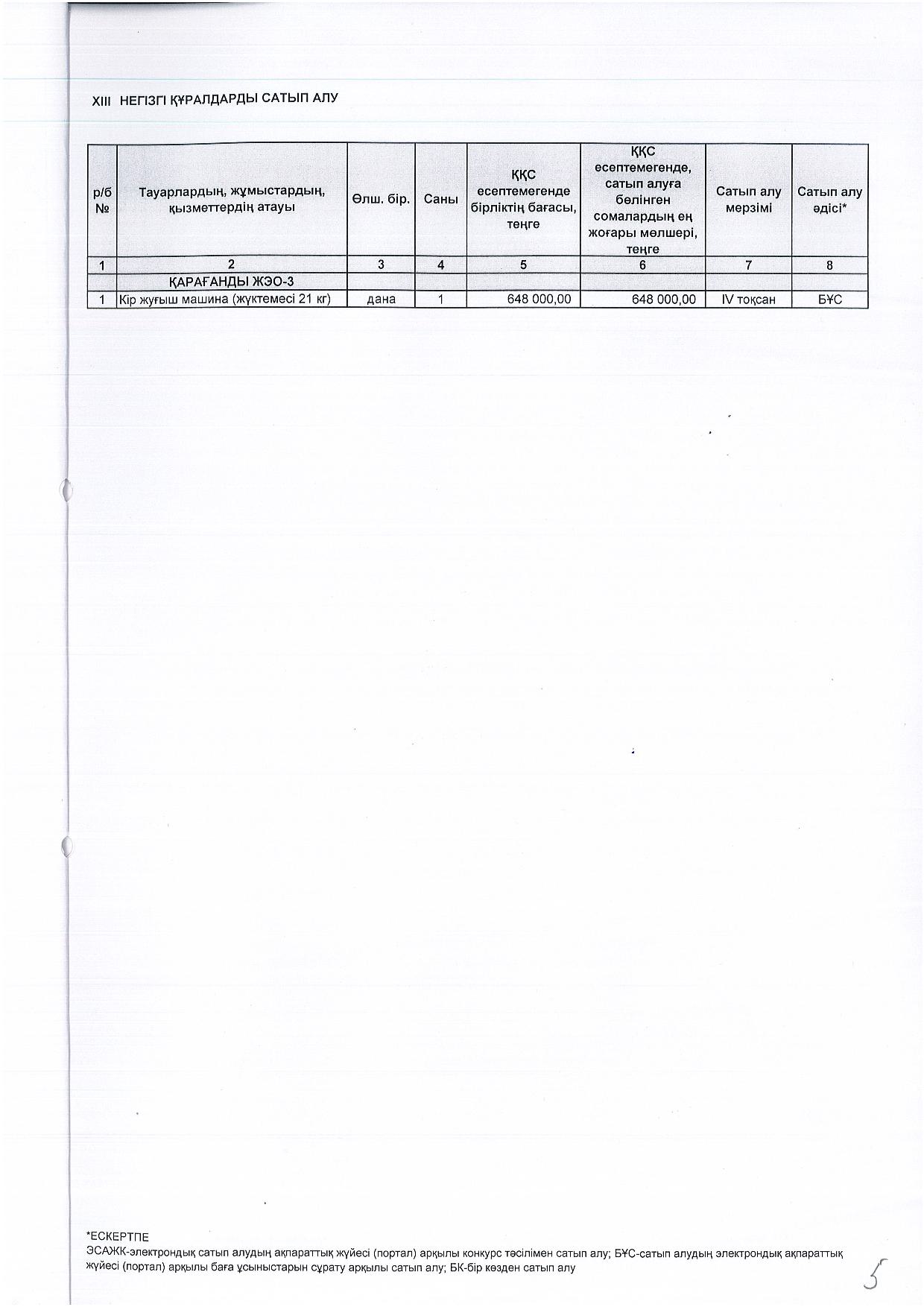 XIII НЕГІЗГІ ҚҰРАЛДАРДЫ САТЫП АЛУ

| р/б № | Тауарлардың, жұмыстардың, қызметтердің атауы | Өлш. бір. | Саны | ҚҚС есептемегенде бірліктің бағасы, теңге | ҚҚС есептемегенде, сатып алуға бөлінген сомалардың ең жоғары мөлшері, теңге | Сатып алу мерзімі | Сатып алу әдісі* |
|---|---|---|---|---|---|---|---|
| 1 | 2 | 3 | 4 | 5 | 6 | 7 | 8 |
| | ҚАРАҒАНДЫ ЖЭО-3 | | | | | | |
| 1 | Кір жуғыш машина (жүктемесі 21 кг) | дана | 1 | 648 000,00 | 648 000,00 | IV тоқсан | БҰС |

*ЕСКЕРТПЕ
ЭСАЖК-электрондық сатып алудың ақпараттық жүйесі (портал) арқылы конкурс тәсілімен сатып алу; БҰС-сатып алудың электрондық ақпараттық жүйесі (портал) арқылы баға ұсыныстарын сұрату арқылы сатып алу; БК-бір көзден сатып алу

5